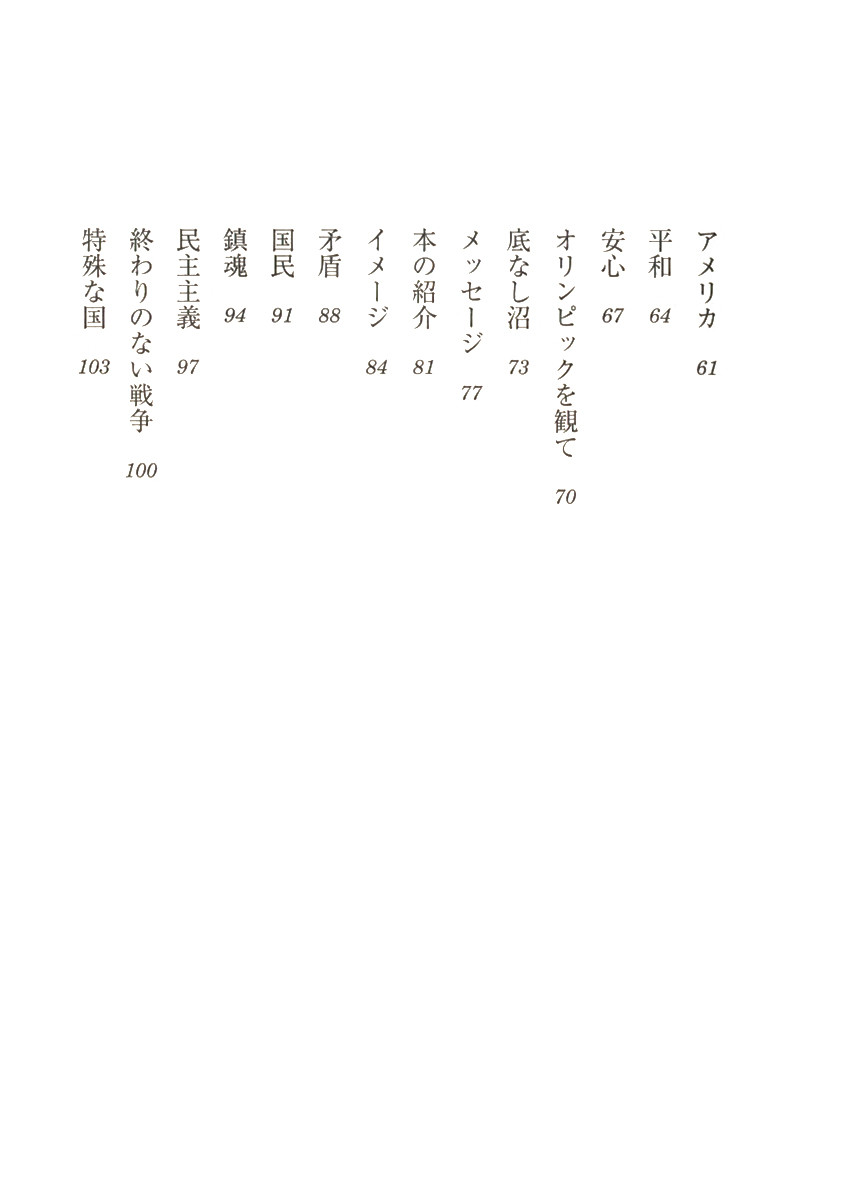 アメリカ 61

平和 64

安心 67

オリンピックを観て 70

底なし沼 73

メッセージ 77

本の紹介 81

イメージ 84

矛盾 88

国民 91

鎮魂 94

民主主義 97

終わりのない戦争 100

特殊な国 103